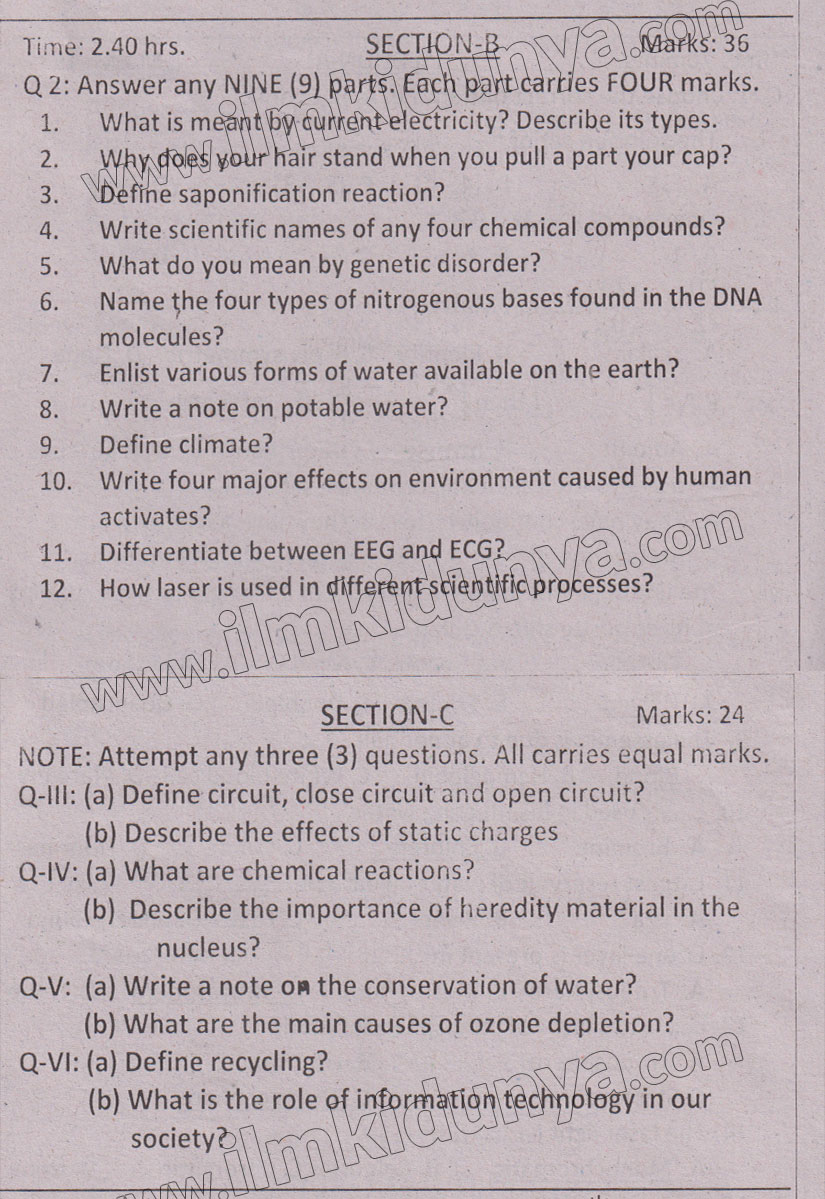 Time: 2.40 hrs. SECTION-B Marks: 36

Q 2: Answer any NINE (9) parts. Each part carries FOUR marks.

1. What is meant by current electricity? Describe its types.
2. Why does your hair stand when you pull a part your cap?
3. Define saponification reaction?
4. Write scientific names of any four chemical compounds?
5. What do you mean by genetic disorder?
6. Name the four types of nitrogenous bases found in the DNA molecules?
7. Enlist various forms of water available on the earth?
8. Write a note on potable water?
9. Define climate?
10. Write four major effects on environment caused by human activates?
11. Differentiate between EEG and ECG?
12. How laser is used in different scientific processes?

www.ilmkidunya.com

SECTION-C Marks: 24

NOTE: Attempt any three (3) questions. All carries equal marks.

Q-III: (a) Define circuit, close circuit and open circuit?
(b) Describe the effects of static charges

Q-IV: (a) What are chemical reactions?
(b) Describe the importance of heredity material in the nucleus?

Q-V: (a) Write a note on the conservation of water?
(b) What are the main causes of ozone depletion?

Q-VI: (a) Define recycling?
(b) What is the role of information technology in our society?

www.ilmkidunya.com